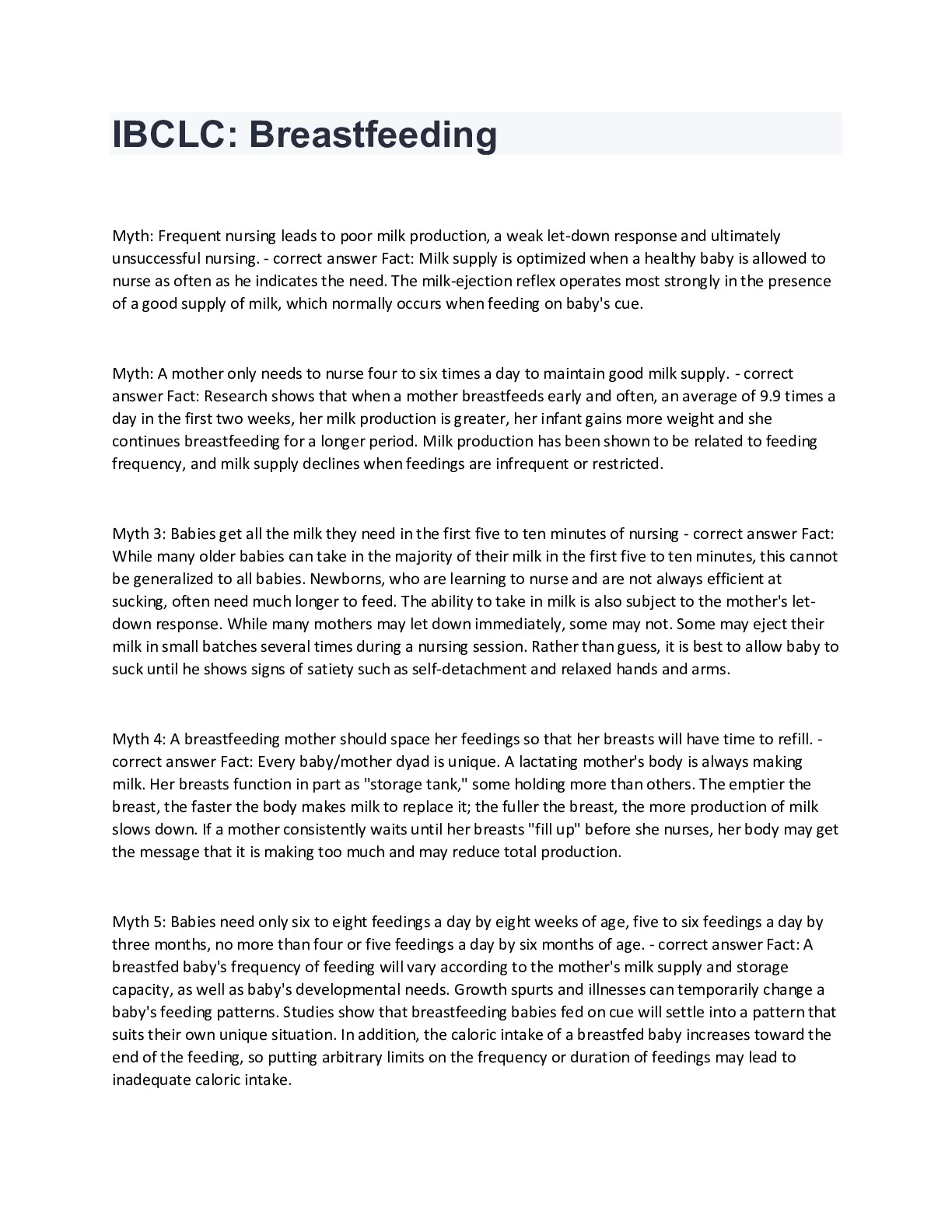 IBCLC: Breastfeeding

Myth: Frequent nursing leads to poor milk production, a weak let-down response and ultimately unsuccessful nursing. - correct answer Fact: Milk supply is optimized when a healthy baby is allowed to nurse as often as he indicates the need. The milk-ejection reflex operates most strongly in the presence of a good supply of milk, which normally occurs when feeding on baby's cue.

Myth: A mother only needs to nurse four to six times a day to maintain good milk supply. - correct answer Fact: Research shows that when a mother breastfeeds early and often, an average of 9.9 times a day in the first two weeks, her milk production is greater, her infant gains more weight and she continues breastfeeding for a longer period. Milk production has been shown to be related to feeding frequency, and milk supply declines when feedings are infrequent or restricted.

Myth 3: Babies get all the milk they need in the first five to ten minutes of nursing - correct answer Fact: While many older babies can take in the majority of their milk in the first five to ten minutes, this cannot be generalized to all babies. Newborns, who are learning to nurse and are not always efficient at sucking, often need much longer to feed. The ability to take in milk is also subject to the mother's let-down response. While many mothers may let down immediately, some may not. Some may eject their milk in small batches several times during a nursing session. Rather than guess, it is best to allow baby to suck until he shows signs of satiety such as self-detachment and relaxed hands and arms.

Myth 4: A breastfeeding mother should space her feedings so that her breasts will have time to refill. - correct answer Fact: Every baby/mother dyad is unique. A lactating mother's body is always making milk. Her breasts function in part as "storage tank," some holding more than others. The emptier the breast, the faster the body makes milk to replace it; the fuller the breast, the more production of milk slows down. If a mother consistently waits until her breasts "fill up" before she nurses, her body may get the message that it is making too much and may reduce total production.

Myth 5: Babies need only six to eight feedings a day by eight weeks of age, five to six feedings a day by three months, no more than four or five feedings a day by six months of age. - correct answer Fact: A breastfed baby's frequency of feeding will vary according to the mother's milk supply and storage capacity, as well as baby's developmental needs. Growth spurts and illnesses can temporarily change a baby's feeding patterns. Studies show that breastfeeding babies fed on cue will settle into a pattern that suits their own unique situation. In addition, the caloric intake of a breastfed baby increases toward the end of the feeding, so putting arbitrary limits on the frequency or duration of feedings may lead to inadequate caloric intake.